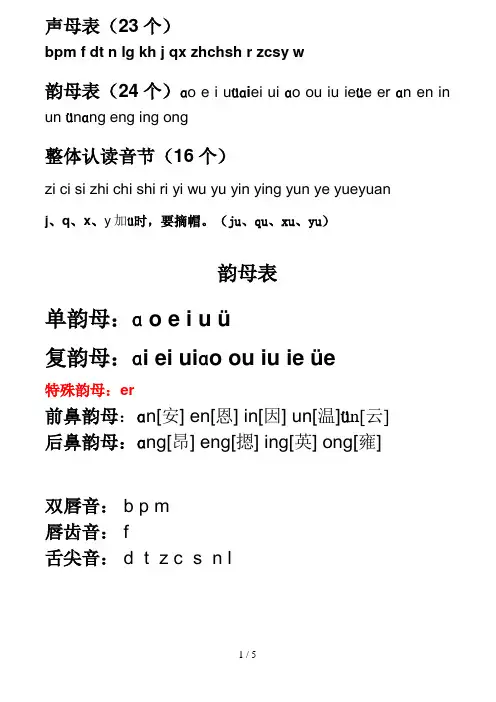 声母表（23 个）
bpm f dt n lg kh j qx zhchsh r zcsy w

韵母表（24 个）ɑo e i uüɑiei ui ɑo ou iu ieüe er ɑn en in un ünɑng eng ing ong

整体认读音节（16 个）
zi ci si zhi chi shi ri yi wu yu yin ying yun ye yueyuan

j、q、x、y 加ü时，要摘帽。（ju、qu、xu、yu）

韵母表

单韵母：ɑ o e i u ü

复韵母：ɑi ei uiɑo ou iu ie üe

特殊韵母：er

前鼻韵母：ɑn[安] en[恩] in[因] un[温]ün[云]

后鼻韵母：ɑng[昂] eng[摁] ing[英] ong[雍]

双唇音： b p m
唇齿音： f
舌尖音： d t z c s n l

1 / 5